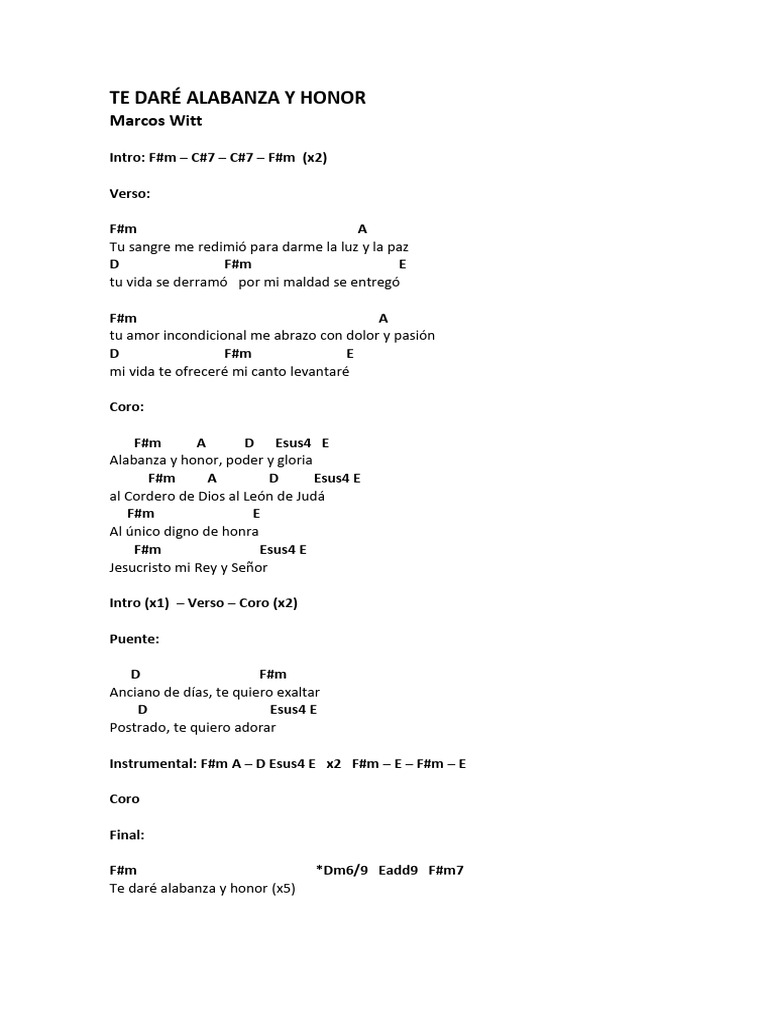 TE DARÉ ALABANZA Y HONOR
Marcos Witt

Intro: F#m – C#7 – C#7 – F#m (x2)

Verso:

F#m A
Tu sangre me redimió para darme la luz y la paz
D F#m E
tu vida se derramó por mi maldad se entregó

F#m A
tu amor incondicional me abrazo con dolor y pasión
D F#m E
mi vida te ofreceré mi canto levantaré

Coro:

F#m A D Esus4 E
Alabanza y honor, poder y gloria
F#m A D Esus4 E
al Cordero de Dios al León de Judá
F#m E
Al único digno de honra
F#m Esus4 E
Jesucristo mi Rey y Señor

Intro (x1) – Verso – Coro (x2)

Puente:

D F#m
Anciano de días, te quiero exaltar
D Esus4 E
Postrado, te quiero adorar

Instrumental: F#m A – D Esus4 E x2 F#m – E – F#m – E

Coro

Final:

F#m *Dm6/9 Eadd9 F#m7
Te daré alabanza y honor (x5)